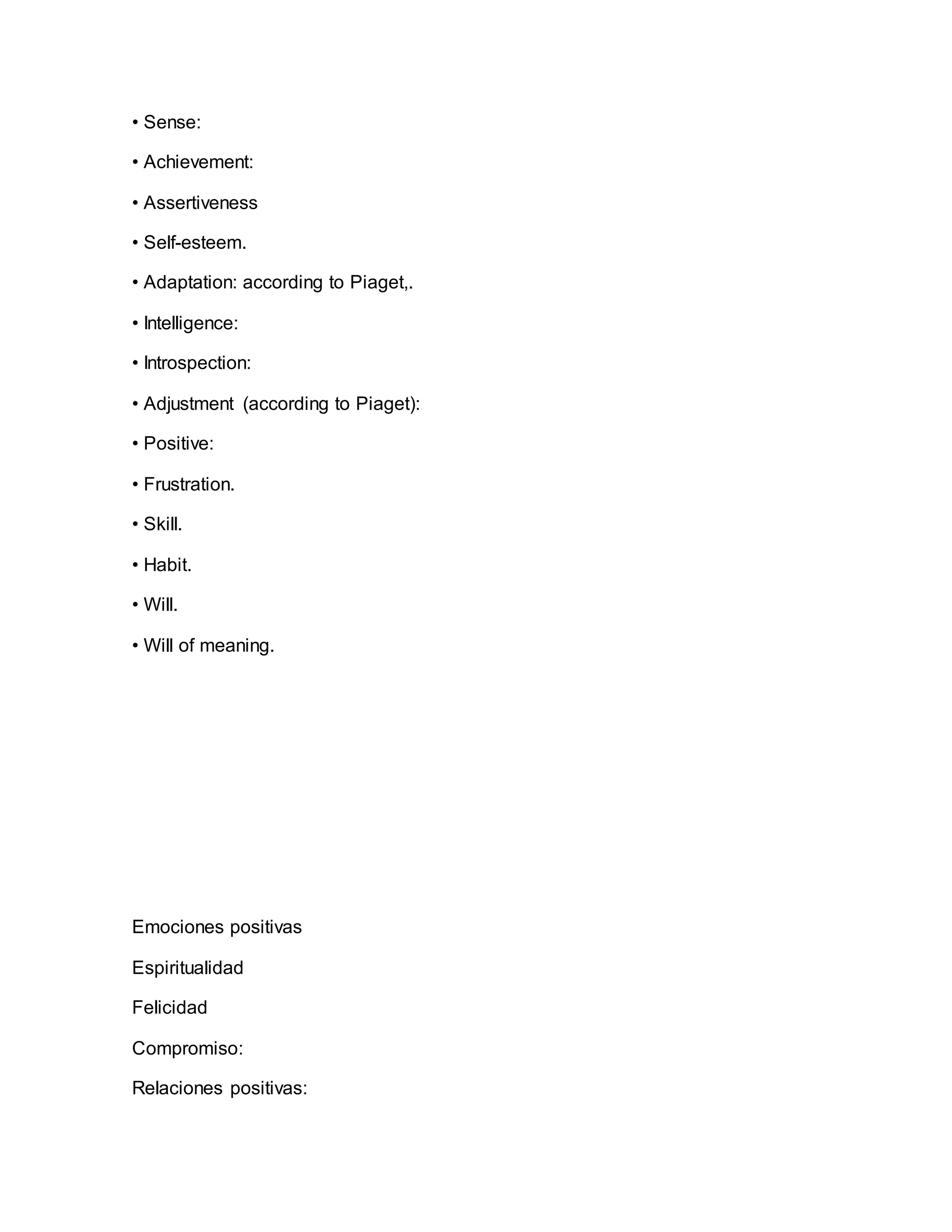 • Sense:

• Achievement:

• Assertiveness

• Self-esteem.

• Adaptation: according to Piaget,.

• Intelligence:

• Introspection:

• Adjustment (according to Piaget):

• Positive:

• Frustration.

• Skill.

• Habit.

• Will.

• Will of meaning.

Emociones positivas

Espiritualidad

Felicidad

Compromiso:

Relaciones positivas: